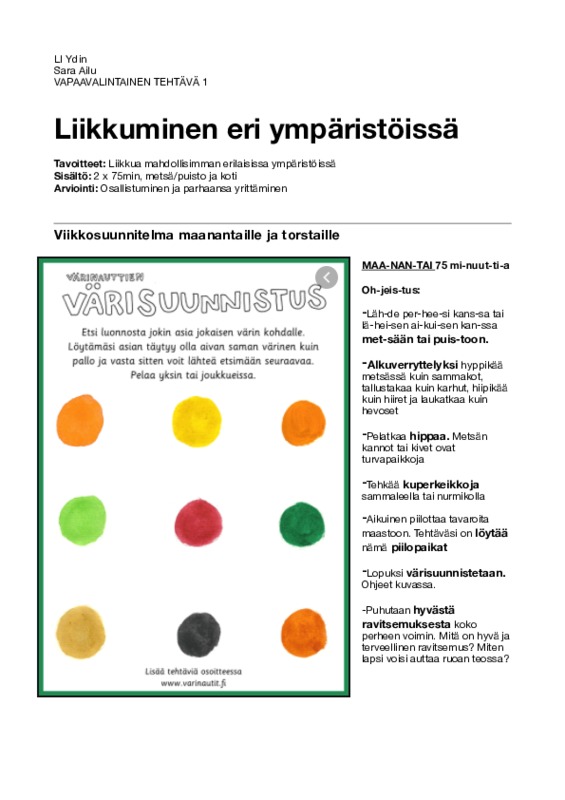 LI Ydin
Sara Ailu
VAPAAVALINTAINEN TEHTÄVÄ 1

Liikkuminen eri ympäristöissä

Tavoitteet: Liikkua mahdollisimman erilaisissa ympäristöissä
Sisältö: 2 x 75min, metsä/puisto ja koti
Arviointi: Osallistuminen ja parhaansa yrittäminen

Viikkosuunnitelma maanantaille ja torstaille

VÄRINAUTTIEN
VÄRISUUNNISTUS

Etsi luonnosta jokin asia jokaisen värin kohdalle. Löytämäsi asian täytyy olla aivan saman värinen kuin pallo ja vasta sitten voit lähteä etsimään seuraavaa. Pelaa yksin tai joukkueissa.

Lisää tehtäviä osoitteessa
www.varinautit.fi

MAA-NAN-TAI 75 mi-nuut-ti-a

Oh-jeis-tus:

-Läh-de per-hee-si kans-sa tai lä-hei-sen ai-kui-sen kan-ssa met-sään tai puis-toon.

-Alkuverryttelyksi hyppikää metsässä kuin sammakot, tallustakaa kuin karhut, hiipikää kuin hiiret ja laukatkaa kuin hevoset

-Pelatkaa hippaa. Metsän kannot tai kivet ovat turvapaikkoja

-Tehkää kuperkeikkoja sammaleella tai nurmikolla

-Aikuinen piilottaa tavaroita maastoon. Tehtäväsi on löytää nämä piilopaikat

-Lopuksi värisuunnistetaan. Ohjeet kuvassa.

-Puhutaan hyvästä ravitsemuksesta koko perheen voimin. Mitä on hyvä ja terveellinen ravitsemus? Miten lapsi voisi auttaa ruoan teossa?